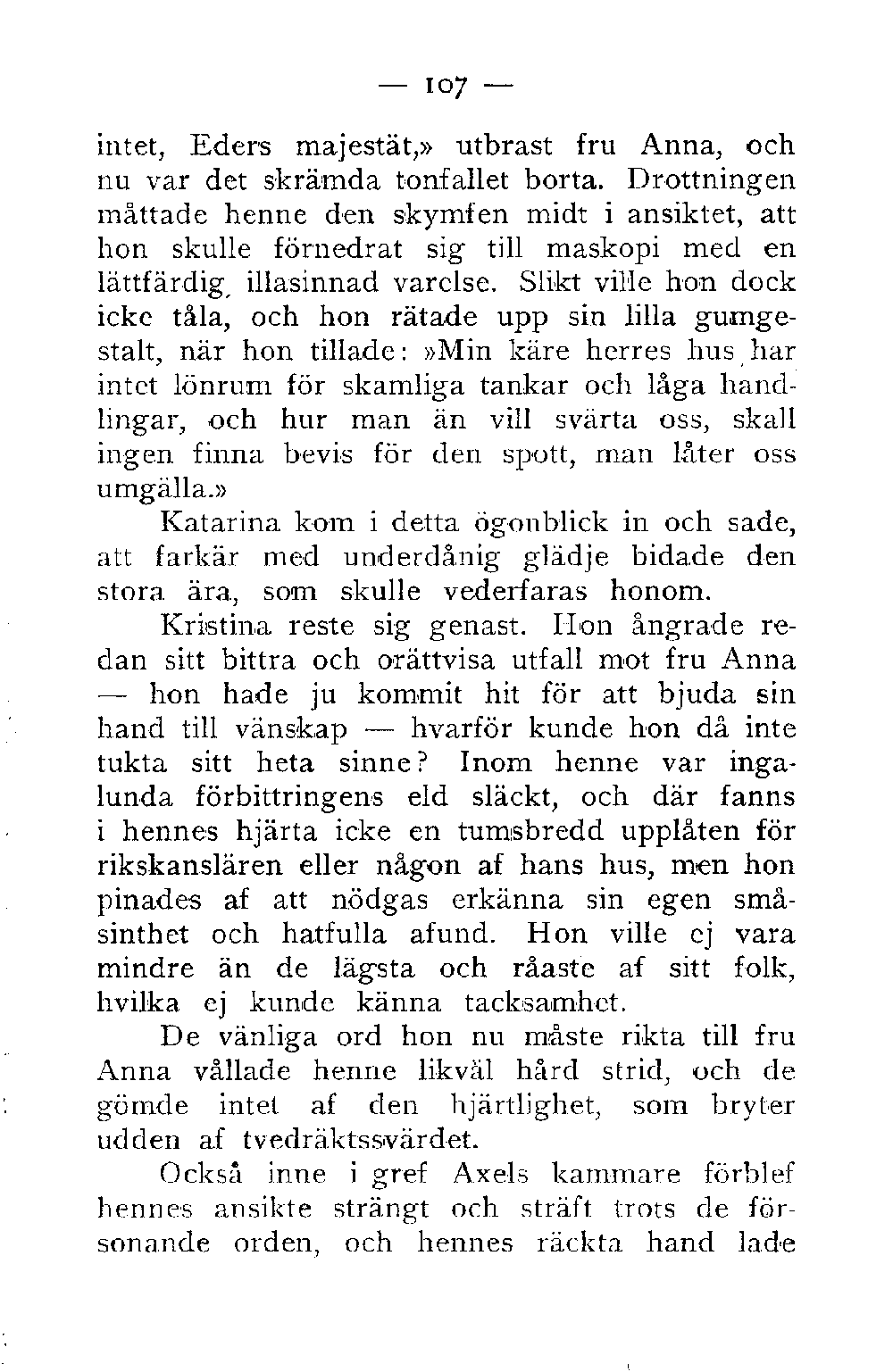 — 107 —

intet, Eders majestät,» utbrast fru Anna, och nu var det skrämda tonfallet borta. Drottningen måttade henne den skymfen midt i ansiktet, att hon skulle förnedrat sig till maskopi med en lättfärdig, illasinnad varelse. Slikt ville hon dock icke tåla, och hon rätade upp sin lilla gumgestalt, när hon tillade: »Min käre herres hus har intet lönrum för skamliga tankar och låga handlingar, och hur man än vill svärta oss, skall ingen finna bevis för den spott, man låter oss umgälla.»

Katarina kom i detta ögonblick in och sade, att farkär med underdånig glädje bidade den stora ära, som skulle vederfaras honom.

Kristina reste sig genast. Hon ångrade redan sitt bittra och orättvisa utfall mot fru Anna — hon hade ju kommit hit för att bjuda sin hand till vänskap — hvarför kunde hon då inte tukta sitt heta sinne? Inom henne var ingalunda förbittringens eld släckt, och där fanns i hennes hjärta icke en tumsbredd upplåten för rikskanslären eller någon af hans hus, men hon pinades af att nödgas erkänna sin egen småsinthet och hatfulla afund. Hon ville ej vara mindre än de lägsta och råaste af sitt folk, hvilka ej kunde känna tacksamhet.

De vänliga ord hon nu måste rikta till fru Anna vållade henne likväl hård strid, och de gömde intet af den hjärtlighet, som bryter udden af tvedräktssvärdet.

Också inne i gref Axels kammare förblef hennes ansikte strängt och sträft trots de försonande orden, och hennes räckta hand lade